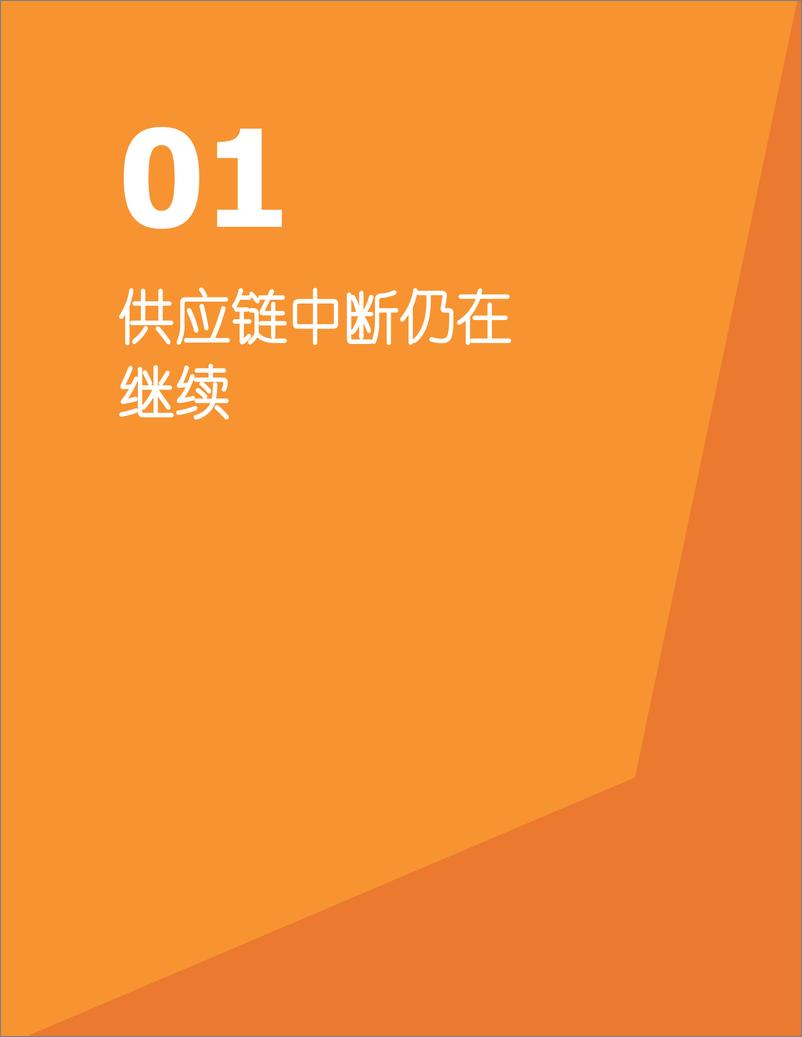 01

供应链中断仍在继续